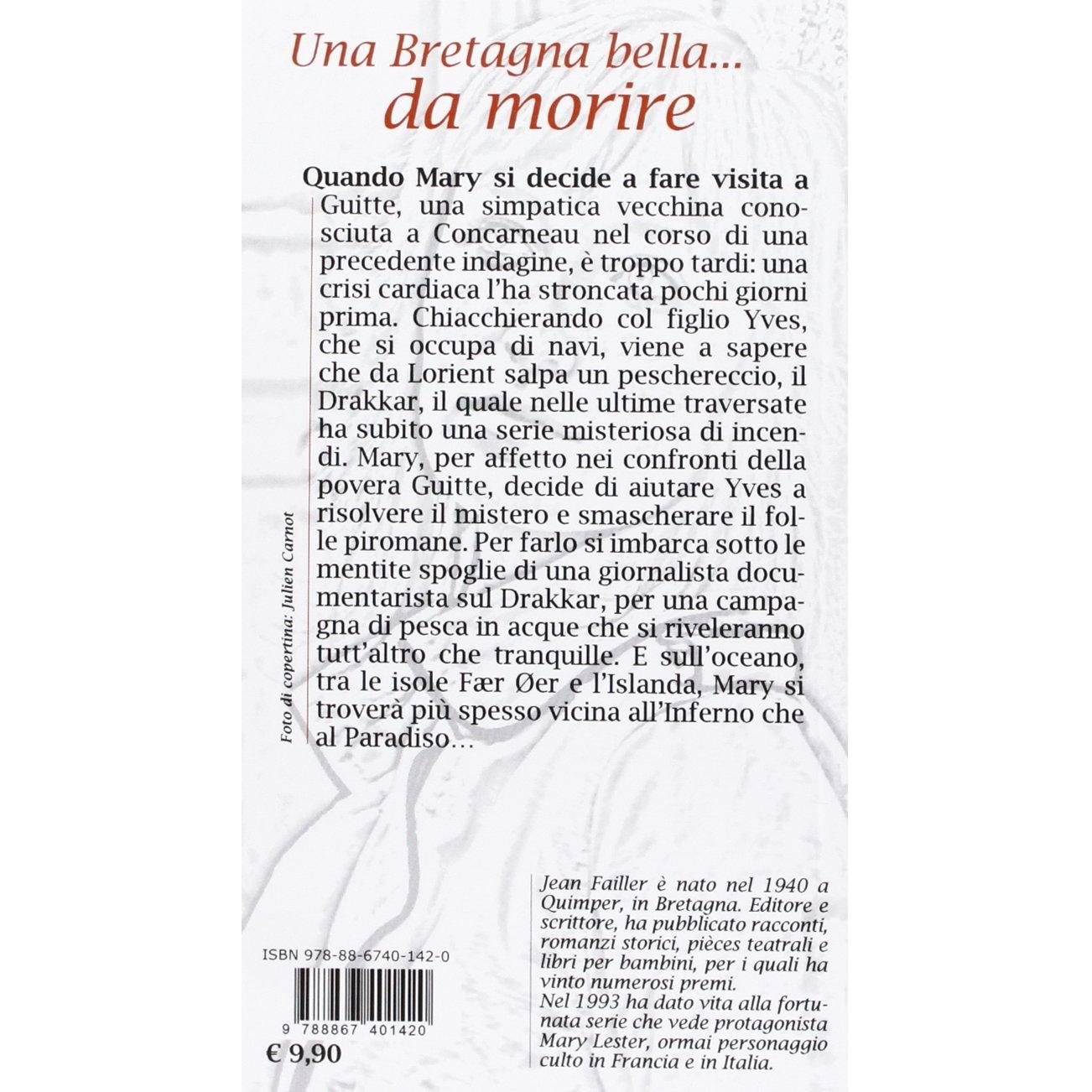 Una Bretagna bella...
da morire

Quando Mary si decide a fare visita a Guitte, una simpatica vecchina conosciuta a Concarneau nel corso di una precedente indagine, è troppo tardi: una crisi cardiaca l'ha stroncata pochi giorni prima. Chiacchierando col figlio Yves, che si occupa di navi, viene a sapere che da Lorient salpa un peschereccio, il Drakkar, il quale nelle ultime traversate ha subito una serie misteriosa di incendi. Mary, per affetto nei confronti della povera Guitte, decide di aiutare Yves a risolvere il mistero e smascherare il folle piromane. Per farlo si imbarca sotto le mentite spoglie di una giornalista documentarista sul Drakkar, per una campagna di pesca in acque che si riveleranno tutt'altro che tranquille. E sull'oceano, tra le isole Fær Øer e l'Islanda, Mary si troverà più spesso vicina all'Inferno che al Paradiso…

Foto di copertina: Julien Carnot

ISBN 978-88-6740-142-0

9 788867 401420

€ 9,90

Jean Failler è nato nel 1940 a Quimper, in Bretagna. Editore e scrittore, ha pubblicato racconti, romanzi storici, pièces teatrali e libri per bambini, per i quali ha vinto numerosi premi.
Nel 1993 ha dato vita alla fortunata serie che vede protagonista Mary Lester, ormai personaggio culto in Francia e in Italia.